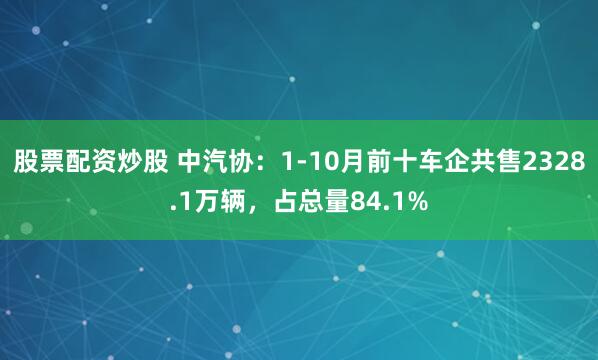 股票配资炒股 中汽协：1-10月前十车企共售2328.1万辆，占总量84.1%